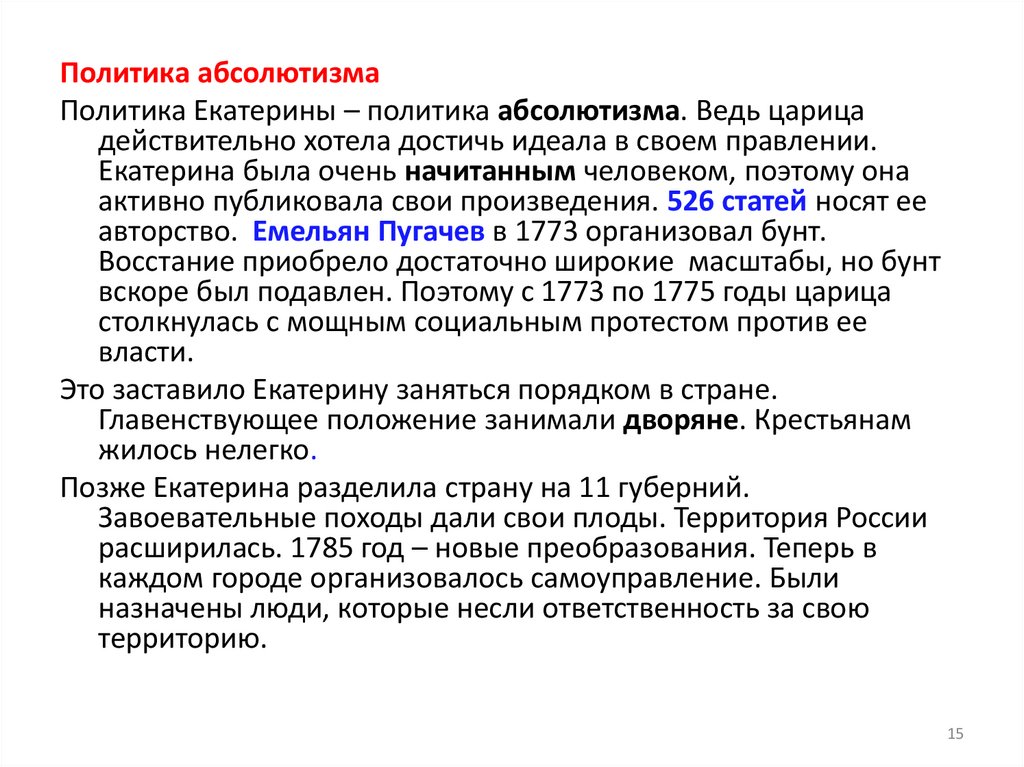 Политика абсолютизма

Политика Екатерины – политика абсолютизма. Ведь царица действительно хотела достичь идеала в своем правлении. Екатерина была очень начитанным человеком, поэтому она активно публиковала свои произведения. 526 статей носят ее авторство. Емельян Пугачев в 1773 организовал бунт. Восстание приобрело достаточно широкие масштабы, но бунт вскоре был подавлен. Поэтому с 1773 по 1775 годы царица столкнулась с мощным социальным протестом против ее власти.

Это заставило Екатерину заняться порядком в стране. Главенствующее положение занимали дворяне. Крестьянам жилось нелегко.

Позже Екатерина разделила страну на 11 губерний. Завоевательные походы дали свои плоды. Территория России расширилась. 1785 год – новые преобразования. Теперь в каждом городе организовалось самоуправление. Были назначены люди, которые несли ответственность за свою территорию.

15